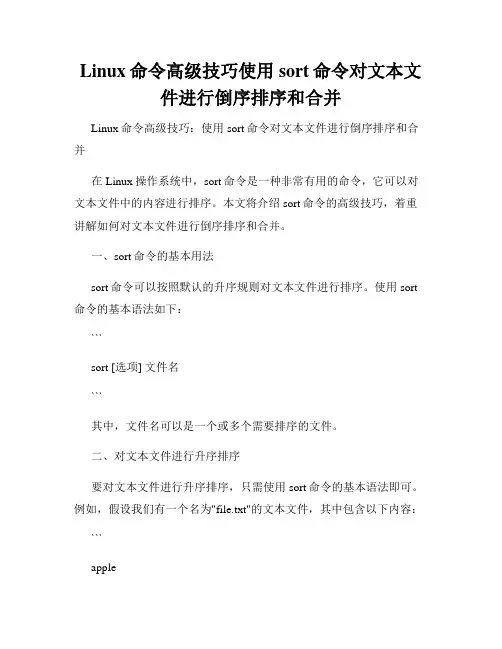 Linux 命令高级技巧使用 sort 命令对文本文件进行倒序排序和合并

Linux 命令高级技巧：使用 sort 命令对文本文件进行倒序排序和合并

在 Linux 操作系统中，sort 命令是一种非常有用的命令，它可以对文本文件中的内容进行排序。本文将介绍 sort 命令的高级技巧，着重讲解如何对文本文件进行倒序排序和合并。

一、sort 命令的基本用法

sort 命令可以按照默认的升序规则对文本文件进行排序。使用 sort 命令的基本语法如下：

```

sort [选项] 文件名

```

其中，文件名可以是一个或多个需要排序的文件。

二、对文本文件进行升序排序

要对文本文件进行升序排序，只需使用 sort 命令的基本语法即可。例如，假设我们有一个名为"file.txt"的文本文件，其中包含以下内容：

```

apple